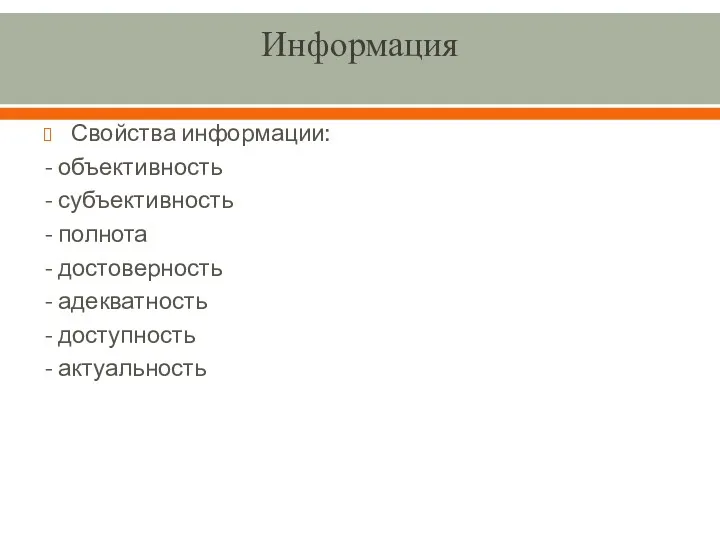 Информация

Свойства информации:
- объективность
- субъективность
- полнота
- достоверность
- адекватность
- доступность
- актуальность